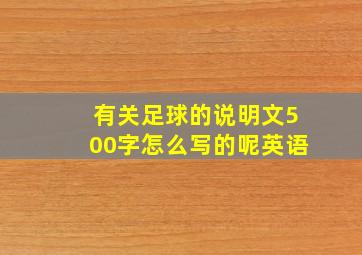 有关足球的说明文500字怎么写的呢英语